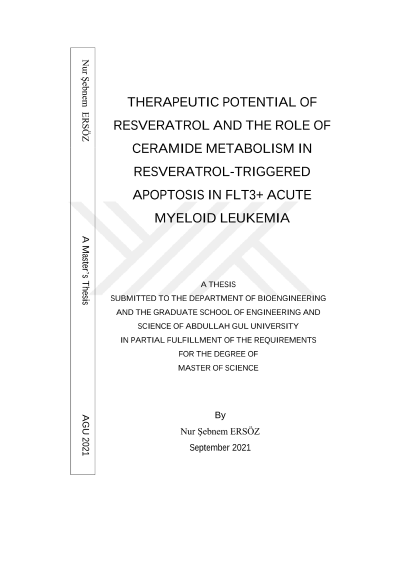 Nur Şebnem ERSÖZ

A Master's Thesis

AGU 2021

THERAPEUTIC POTENTIAL OF RESVERATROL AND THE ROLE OF CERAMIDE METABOLISM IN RESVERATROL-TRIGGERED APOPTOSIS IN FLT3+ ACUTE MYELOID LEUKEMIA

A THESIS
SUBMITTED TO THE DEPARTMENT OF BIOENGINEERING
AND THE GRADUATE SCHOOL OF ENGINEERING AND
SCIENCE OF ABDULLAH GUL UNIVERSITY
IN PARTIAL FULFILLMENT OF THE REQUIREMENTS
FOR THE DEGREE OF
MASTER OF SCIENCE

By
Nur Şebnem ERSÖZ
September 2021